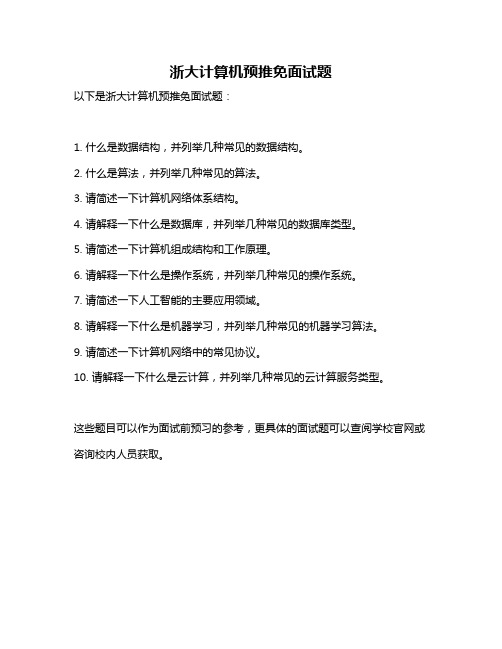 浙大计算机预推免面试题

以下是浙大计算机预推免面试题：

1. 什么是数据结构，并列举几种常见的数据结构。

2. 什么是算法，并列举几种常见的算法。

3. 请简述一下计算机网络体系结构。

4. 请解释一下什么是数据库，并列举几种常见的数据库类型。

5. 请简述一下计算机组成结构和工作原理。

6. 请解释一下什么是操作系统，并列举几种常见的操作系统。

7. 请简述一下人工智能的主要应用领域。

8. 请解释一下什么是机器学习，并列举几种常见的机器学习算法。

9. 请简述一下计算机网络中的常见协议。

10. 请解释一下什么是云计算，并列举几种常见的云计算服务类型。

这些题目可以作为面试前预习的参考，更具体的面试题可以查阅学校官网或咨询校内人员获取。